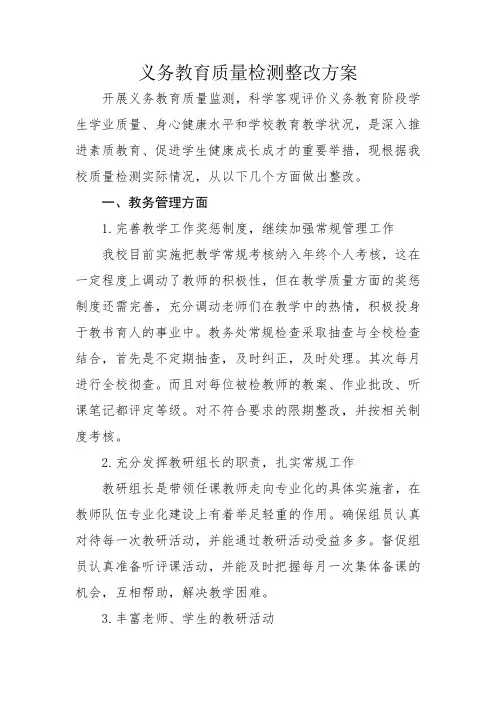 义务教育质量检测整改方案

开展义务教育质量监测，科学客观评价义务教育阶段学生学业质量、身心健康水平和学校教育教学状况，是深入推进素质教育、促进学生健康成长成才的重要举措，现根据我校质量检测实际情况，从以下几个方面做出整改。

一、教务管理方面

1. 完善教学工作奖惩制度，继续加强常规管理工作

我校目前实施把教学常规考核纳入年终个人考核，这在一定程度上调动了教师的积极性，但在教学质量方面的奖惩制度还需完善，充分调动老师们在教学中的热情，积极投身于教书育人的事业中。教务处常规检查采取抽查与全校检查结合，首先是不定期抽查，及时纠正，及时处理。其次每月进行全校彻查。而且对每位被检教师的教案、作业批改、听课笔记都评定等级。对不符合要求的限期整改，并按相关制度考核。

2. 充分发挥教研组长的职责，扎实常规工作

教研组长是带领任课教师走向专业化的具体实施者，在教师队伍专业化建设上有着举足轻重的作用。确保组员认真对待每一次教研活动，并能通过教研活动受益多多。督促组员认真准备听评课活动，并能及时把握每月一次集体备课的机会，互相帮助，解决教学困难。

3. 丰富老师、学生的教研活动